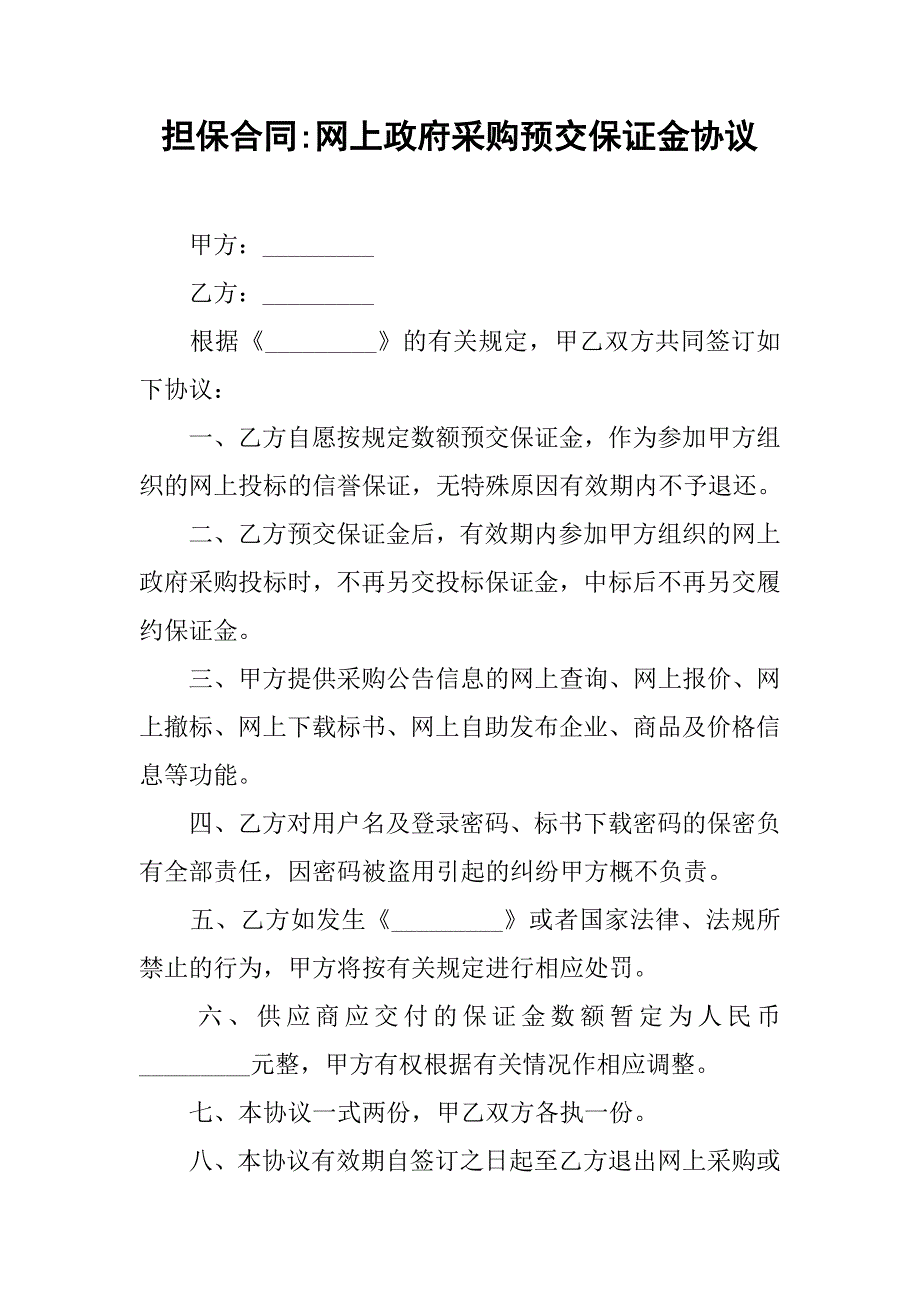 担保合同:网上政府采购预交保证金协议

甲方：_________

乙方：_________

根据《_________》的有关规定，甲乙双方共同签订如下协议：

一、乙方自愿按规定数额预交保证金，作为参加甲方组织的网上投标的信誉保证，无特殊原因有效期内不予退还。

二、乙方预交保证金后，有效期内参加甲方组织的网上政府采购投标时，不再另交投标保证金，中标后不再另交履约保证金。

三、甲方提供采购公告信息的网上查询、网上报价、网上撤标、网上下载标书、网上自助发布企业、商品及价格信息等功能。

四、乙方对用户名及登录密码、标书下载密码的保密负有全部责任，因密码被盗用引起的纠纷甲方概不负责。

五、乙方如发生《_________》或者国家法律、法规所禁止的行为，甲方将按有关规定进行相应处罚。

六、供应商应交付的保证金数额暂定为人民币_________元整，甲方有权根据有关情况作相应调整。

七、本协议一式两份，甲乙双方各执一份。

八、本协议有效期自签订之日起至乙方退出网上采购或